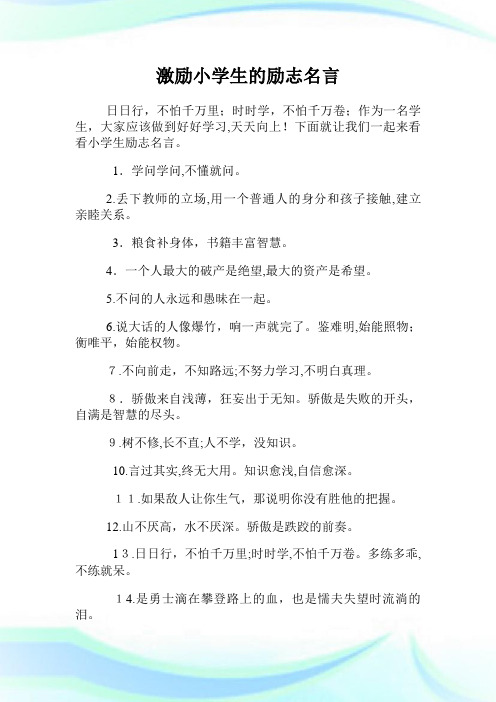 激励小学生的励志名言

日日行，不怕千万里；时时学，不怕千万卷；作为一名学生，大家应该做到好好学习,天天向上！下面就让我们一起来看看小学生励志名言。

1．学问学问,不懂就问。

2.丢下教师的立场,用一个普通人的身分和孩子接触,建立亲睦关系。

3．粮食补身体，书籍丰富智慧。

4．一个人最大的破产是绝望,最大的资产是希望。

5.不问的人永远和愚昧在一起。

6.说大话的人像爆竹，响一声就完了。鉴难明,始能照物；衡唯平，始能权物。

7.不向前走，不知路远;不努力学习,不明白真理。

8．骄傲来自浅薄，狂妄出于无知。骄傲是失败的开头，自满是智慧的尽头。

9.树不修,长不直;人不学，没知识。

10.言过其实,终无大用。知识愈浅,自信愈深。

11.如果敌人让你生气，那说明你没有胜他的把握。

12.山不厌高，水不厌深。骄傲是跌跤的前奏。

13.日日行，不怕千万里;时时学,不怕千万卷。多练多乖,不练就呆。

14.是勇士滴在攀登路上的血，也是懦夫失望时流淌的泪。